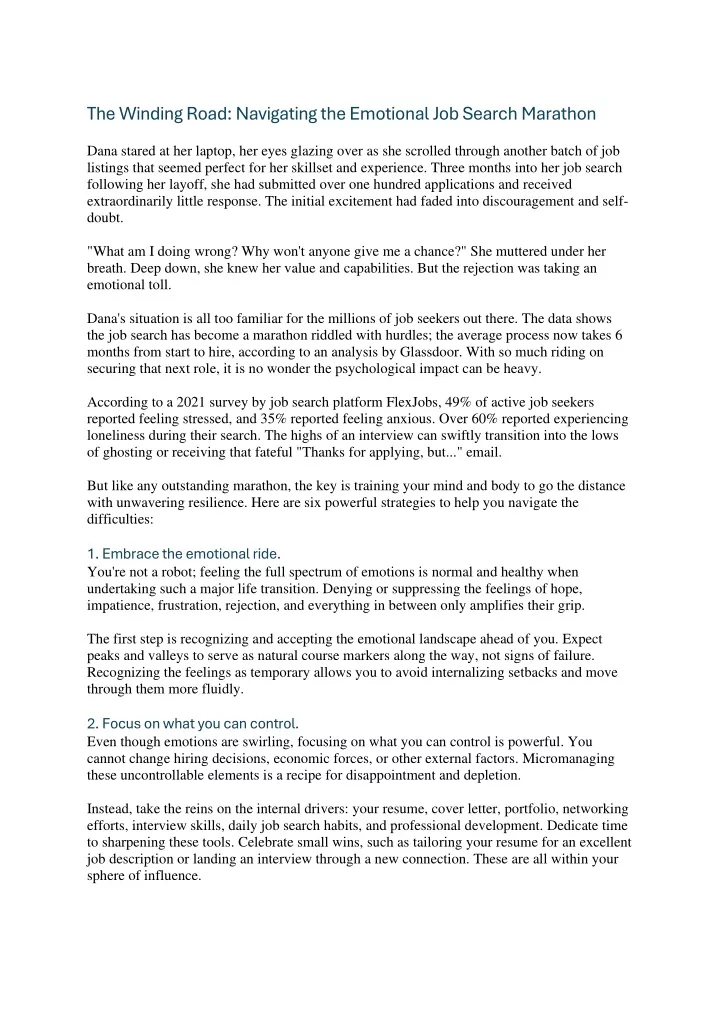 The Winding Road: Navigating the Emotional Job Search Marathon

Dana stared at her laptop, her eyes glazing over as she scrolled through another batch of job listings that seemed perfect for her skillset and experience. Three months into her job search following her layoff, she had submitted over one hundred applications and received extraordinarily little response. The initial excitement had faded into discouragement and self-doubt.

"What am I doing wrong? Why won't anyone give me a chance?" She muttered under her breath. Deep down, she knew her value and capabilities. But the rejection was taking an emotional toll.

Dana's situation is all too familiar for the millions of job seekers out there. The data shows the job search has become a marathon riddled with hurdles; the average process now takes 6 months from start to hire, according to an analysis by Glassdoor. With so much riding on securing that next role, it is no wonder the psychological impact can be heavy.

According to a 2021 survey by job search platform FlexJobs, 49% of active job seekers reported feeling stressed, and 35% reported feeling anxious. Over 60% reported experiencing loneliness during their search. The highs of an interview can swiftly transition into the lows of ghosting or receiving that fateful "Thanks for applying, but..." email.

But like any outstanding marathon, the key is training your mind and body to go the distance with unwavering resilience. Here are six powerful strategies to help you navigate the difficulties:

1. Embrace the emotional ride.
You're not a robot; feeling the full spectrum of emotions is normal and healthy when undertaking such a major life transition. Denying or suppressing the feelings of hope, impatience, frustration, rejection, and everything in between only amplifies their grip.

The first step is recognizing and accepting the emotional landscape ahead of you. Expect peaks and valleys to serve as natural course markers along the way, not signs of failure. Recognizing the feelings as temporary allows you to avoid internalizing setbacks and move through them more fluidly.

2. Focus on what you can control.
Even though emotions are swirling, focusing on what you can control is powerful. You cannot change hiring decisions, economic forces, or other external factors. Micromanaging these uncontrollable elements is a recipe for disappointment and depletion.

Instead, take the reins on the internal drivers: your resume, cover letter, portfolio, networking efforts, interview skills, daily job search habits, and professional development. Dedicate time to sharpening these tools. Celebrate small wins, such as tailoring your resume for an excellent job description or landing an interview through a new connection. These are all within your sphere of influence.